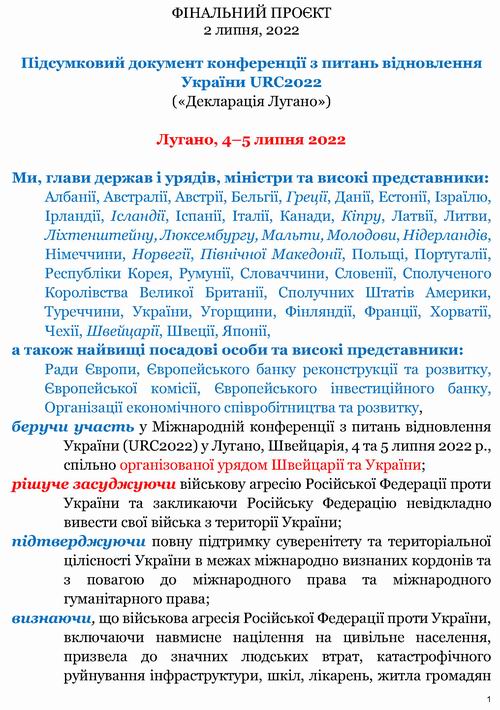 ФІНАЛЬНИЙ ПРОЄКТ
2 липня, 2022

Підсумковий документ конференції з питань відновлення України URC2022
(«Декларація Лугано»)

Лугано, 4–5 липня 2022

Ми, глави держав і урядів, міністри та високі представники:
Албанії, Австралії, Австрії, Бельгії, Греції, Данії, Естонії, Ізраїлю, Ірландії, Ісландії, Іспанії, Італії, Канади, Кіпру, Латвії, Литви, Ліхтенштейну, Люксембургу, Мальти, Молодови, Нідерландів, Німеччини, Норвегії, Північної Македонії, Польщі, Португалії, Республіки Корея, Румунії, Словаччини, Словенії, Сполученого Королівства Великої Британії, Сполучних Штатів Америки, Туреччини, України, Угорщини, Фінляндії, Франції, Хорватії, Чехії, Швейцарії, Швеції, Японії,
а також найвищі посадові особи та високі представники:
Ради Європи, Європейського банку реконструкції та розвитку, Європейської комісії, Європейського інвестиційного банку, Організації економічного співробітництва та розвитку,
беручи участь у Міжнародній конференції з питань відновлення України (URC2022) у Лугано, Швейцарія, 4 та 5 липня 2022 р., спільно організованої урядом Швейцарії та України;
рішуче засуджуючи військову агресію Російської Федерації проти України та закликаючи Російську Федерацію невідкладно вивести свої війська з території України;
підтверджуючи повну підтримку суверенітету та територіальної цілісності України в межах міжнародно визнаних кордонів та з повагою до міжнародного права та міжнародного гуманітарного права;
визнаючи, що військова агресія Російської Федерації проти України, включаючи навмисне націлення на цивільне населення, призвела до значних людських втрат, катастрофічного руйнування інфраструктури, шкіл, лікарень, житла громадян

1